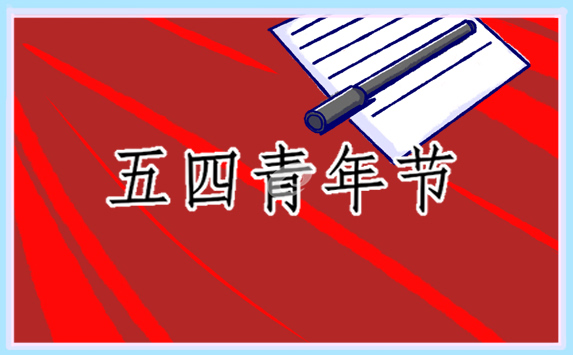 五四青年节